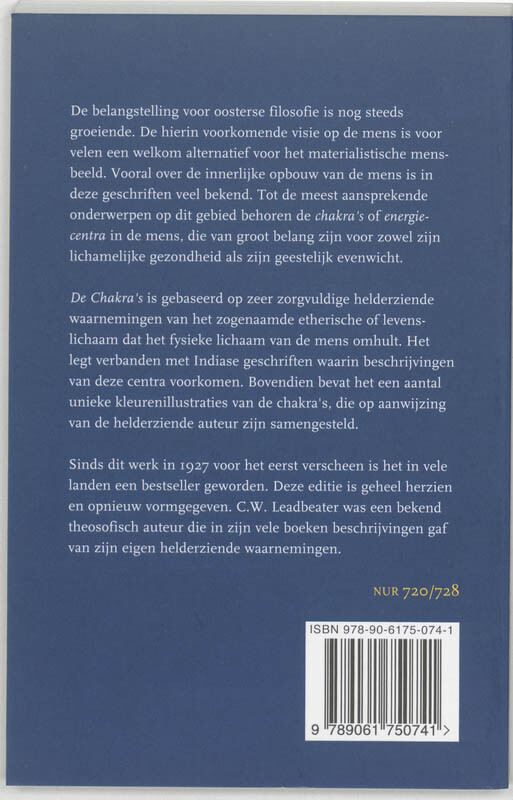 De belangstelling voor oosterse filosofie is nog steeds groeiende. De hierin voorkomende visie op de mens is voor velen een welkom alternatief voor het materialistische mensbeeld. Vooral over de innerlijke opbouw van de mens is in deze geschriften veel bekend. Tot de meest aansprekende onderwerpen op dit gebied behoren de chakra's of energiecentra in de mens, die van groot belang zijn voor zowel zijn lichamelijke gezondheid als zijn geestelijk evenwicht.

De Chakra's is gebaseerd op zeer zorgvuldige helderziende waarnemingen van het zogenaamde etherische of levenslichaam dat het fysieke lichaam van de mens omhult. Het legt verbanden met Indiase geschriften waarin beschrijvingen van deze centra voorkomen. Bovendien bevat het een aantal unieke kleurenillustraties van de chakra's, die op aanwijzing van de helderziende auteur zijn samengesteld.

Sinds dit werk in 1927 voor het eerst verscheen is het in vele landen een bestseller geworden. Deze editie is geheel herzien en opnieuw vormgegeven. C.W. Leadbeater was een bekend theosofisch auteur die in zijn vele boeken beschrijvingen gaf van zijn eigen helderziende waarnemingen.

NUR 720/728

ISBN 978-90-6175-074-1

9 789061 750741 >